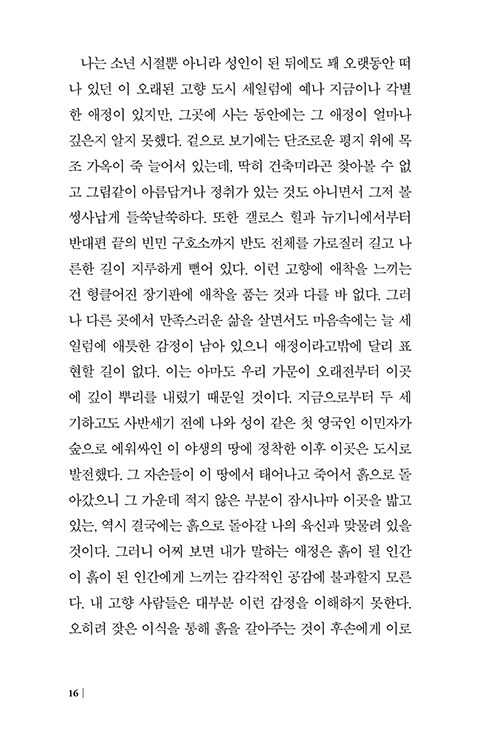 나는 소년 시절뿐 아니라 성인이 된 뒤에도 꽤 오랫동안 떠나 있던 이 오래된 고향 도시 세일럼에 예나 지금이나 각별한 애정이 있지만, 그곳에 사는 동안에는 그 애정이 얼마나 깊은지 알지 못했다. 겉으로 보기에는 단조로운 평지 위에 목조 가옥이 죽 늘어서 있는데, 딱히 건축미라곤 찾아볼 수 없고 그림같이 아름답거나 정취가 있는 것도 아니면서 그저 볼썽사납게 들쑥날쑥하다. 또한 갤로스 힐과 뉴기니에서부터 반대편 끝의 빈민 구호소까지 반도 전체를 가로질러 길고 나른한 길이 지루하게 뻗어 있다. 이런 고향에 애착을 느끼는 건 헝클어진 장기판에 애착을 품는 것과 다를 바 없다. 그러나 다른 곳에서 만족스러운 삶을 살면서도 마음속에는 늘 세일럼에 애틋한 감정이 남아 있으니 애정이라고밖에 달리 표현할 길이 없다. 이는 아마도 우리 가문이 오래전부터 이곳에 깊이 뿌리를 내렸기 때문일 것이다. 지금으로부터 두 세기하고도 사반세기 전에 나와 성이 같은 첫 영국인 이민자가 숲으로 에워싸인 이 야생의 땅에 정착한 이후 이곳은 도시로 발전했다. 그 자손들이 이 땅에서 태어나고 죽어서 흙으로 돌아갔으니 그 가운데 적지 않은 부분이 잠시나마 이곳을 밟고 있는, 역시 결국에는 흙으로 돌아갈 나의 육신과 맞물려 있을 것이다. 그러니 어찌 보면 내가 말하는 애정은 흙이 될 인간이 흙이 된 인간에게 느끼는 감각적인 공감에 불과할지 모른다. 내 고향 사람들은 대부분 이런 감정을 이해하지 못한다. 오히려 잦은 이식을 통해 흙을 갈아주는 것이 후손에게 이로

16 |